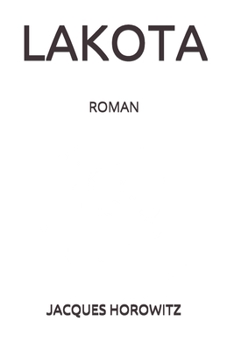 LAKOTA

ROMAN

JACQUES HOROWITZ